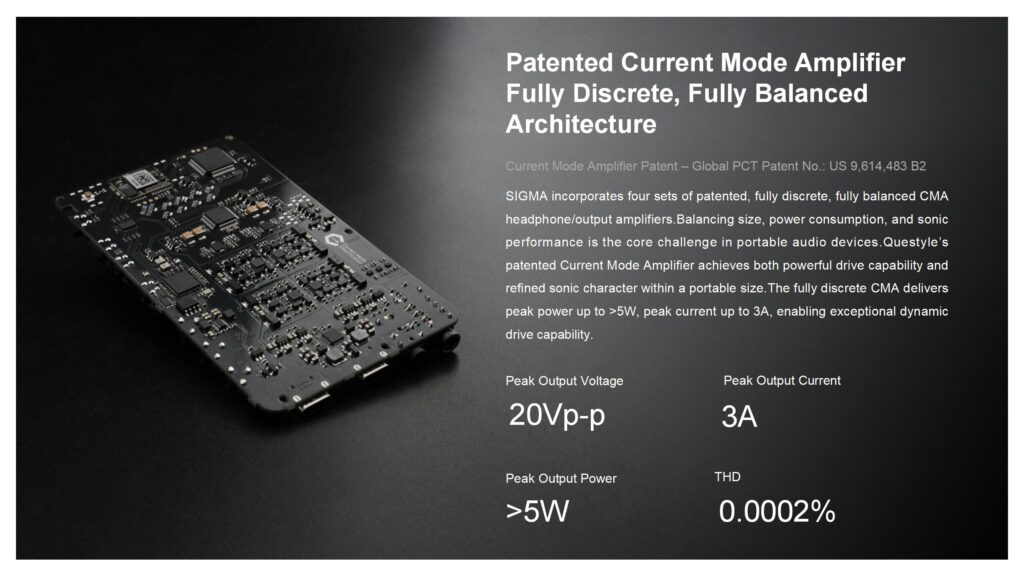 Patented Current Mode Amplifier Fully Discrete, Fully Balanced Architecture

Current Mode Amplifier Patent – Global PCT Patent No.: US 9,614,483 B2

SIGMA incorporates four sets of patented, fully discrete, fully balanced CMA headphone/output amplifiers.Balancing size, power consumption, and sonic performance is the core challenge in portable audio devices.Questyle's patented Current Mode Amplifier achieves both powerful drive capability and refined sonic character within a portable size.The fully discrete CMA delivers peak power up to >5W, peak current up to 3A, enabling exceptional dynamic drive capability.

Peak Output Voltage
20Vp-p

Peak Output Current
3A

Peak Output Power
>5W

THD
0.0002%